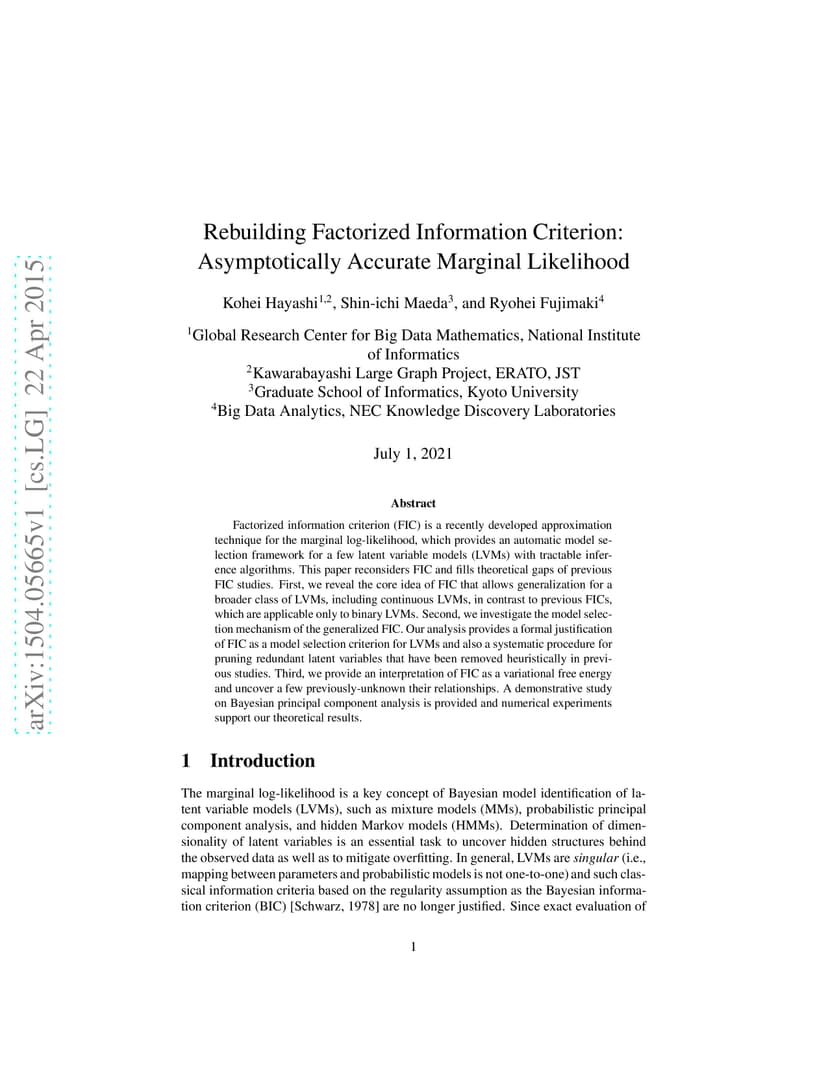 arXiv:1504.05665v1 [cs.LG] 22 Apr 2015

Rebuilding Factorized Information Criterion: Asymptotically Accurate Marginal Likelihood

Kohei Hayashi$^{1,2}$, Shin-ichi Maeda$^{3}$, and Ryohei Fujimaki$^{4}$

$^{1}$Global Research Center for Big Data Mathematics, National Institute of Informatics
$^{2}$Kawarabayashi Large Graph Project, ERATO, JST
$^{3}$Graduate School of Informatics, Kyoto University
$^{4}$Big Data Analytics, NEC Knowledge Discovery Laboratories

July 1, 2021

Abstract

Factorized information criterion (FIC) is a recently developed approximation technique for the marginal log-likelihood, which provides an automatic model selection framework for a few latent variable models (LVMs) with tractable inference algorithms. This paper reconsiders FIC and fills theoretical gaps of previous FIC studies. First, we reveal the core idea of FIC that allows generalization for a broader class of LVMs, including continuous LVMs, in contrast to previous FICs, which are applicable only to binary LVMs. Second, we investigate the model selection mechanism of the generalized FIC. Our analysis provides a formal justification of FIC as a model selection criterion for LVMs and also a systematic procedure for pruning redundant latent variables that have been removed heuristically in previous studies. Third, we provide an interpretation of FIC as a variational free energy and uncover a few previously-unknown their relationships. A demonstrative study on Bayesian principal component analysis is provided and numerical experiments support our theoretical results.

1 Introduction

The marginal log-likelihood is a key concept of Bayesian model identification of latent variable models (LVMs), such as mixture models (MMs), probabilistic principal component analysis, and hidden Markov models (HMMs). Determination of dimensionality of latent variables is an essential task to uncover hidden structures behind the observed data as well as to mitigate overfitting. In general, LVMs are singular (i.e., mapping between parameters and probabilistic models is not one-to-one) and such classical information criteria based on the regularity assumption as the Bayesian information criterion (BIC) [Schwarz, 1978] are no longer justified. Since exact evaluation of

1